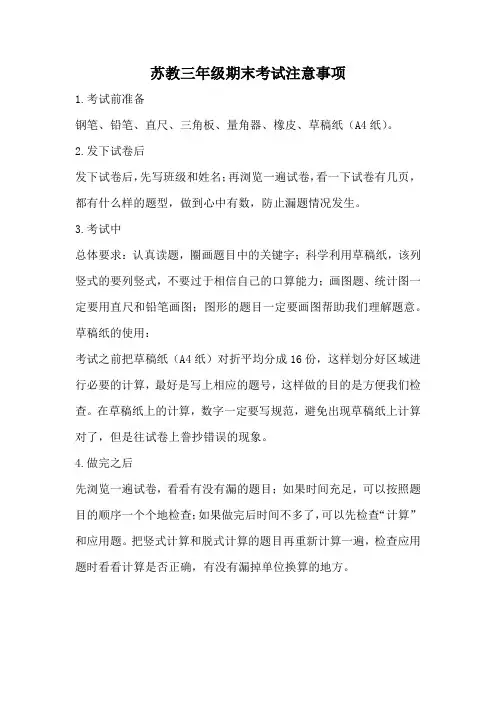 苏教三年级期末考试注意事项

1.考试前准备

钢笔、铅笔、直尺、三角板、量角器、橡皮、草稿纸（A4纸）。

2.发下试卷后

发下试卷后，先写班级和姓名；再浏览一遍试卷，看一下试卷有几页，都有什么样的题型，做到心中有数，防止漏题情况发生。

3.考试中

总体要求：认真读题，圈画题目中的关键字；科学利用草稿纸，该列竖式的要列竖式，不要过于相信自己的口算能力；画图题、统计图一定要用直尺和铅笔画图；图形的题目一定要画图帮助我们理解题意。

草稿纸的使用：

考试之前把草稿纸（A4纸）对折平均分成16份，这样划分好区域进行必要的计算，最好是写上相应的题号，这样做的目的是方便我们检查。在草稿纸上的计算，数字一定要写规范，避免出现草稿纸上计算对了，但是往试卷上誊抄错误的现象。

4.做完之后

先浏览一遍试卷，看看有没有漏的题目；如果时间充足，可以按照题目的顺序一个个地检查；如果做完后时间不多了，可以先检查“计算”和应用题。把竖式计算和脱式计算的题目再重新计算一遍，检查应用题时看看计算是否正确，有没有漏掉单位换算的地方。